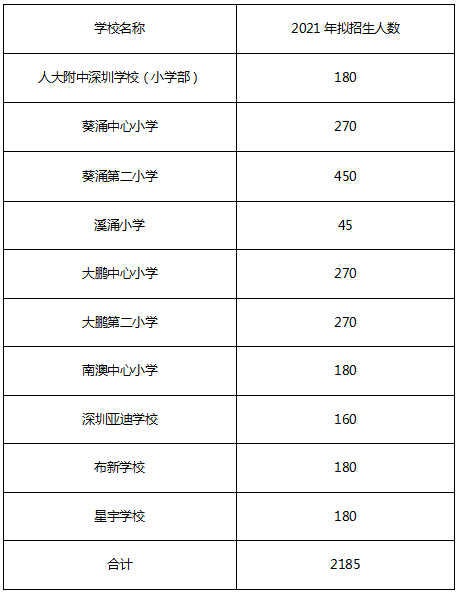 | 学校名称 | 2021年拟招生人数 |
|---|---|
| 人大附中深圳学校（小学部） | 180 |
| 葵涌中心小学 | 270 |
| 葵涌第二小学 | 450 |
| 溪涌小学 | 45 |
| 大鹏中心小学 | 270 |
| 大鹏第二小学 | 270 |
| 南澳中心小学 | 180 |
| 深圳亚迪学校 | 160 |
| 布新学校 | 180 |
| 星宇学校 | 180 |
| 合计 | 2185 |